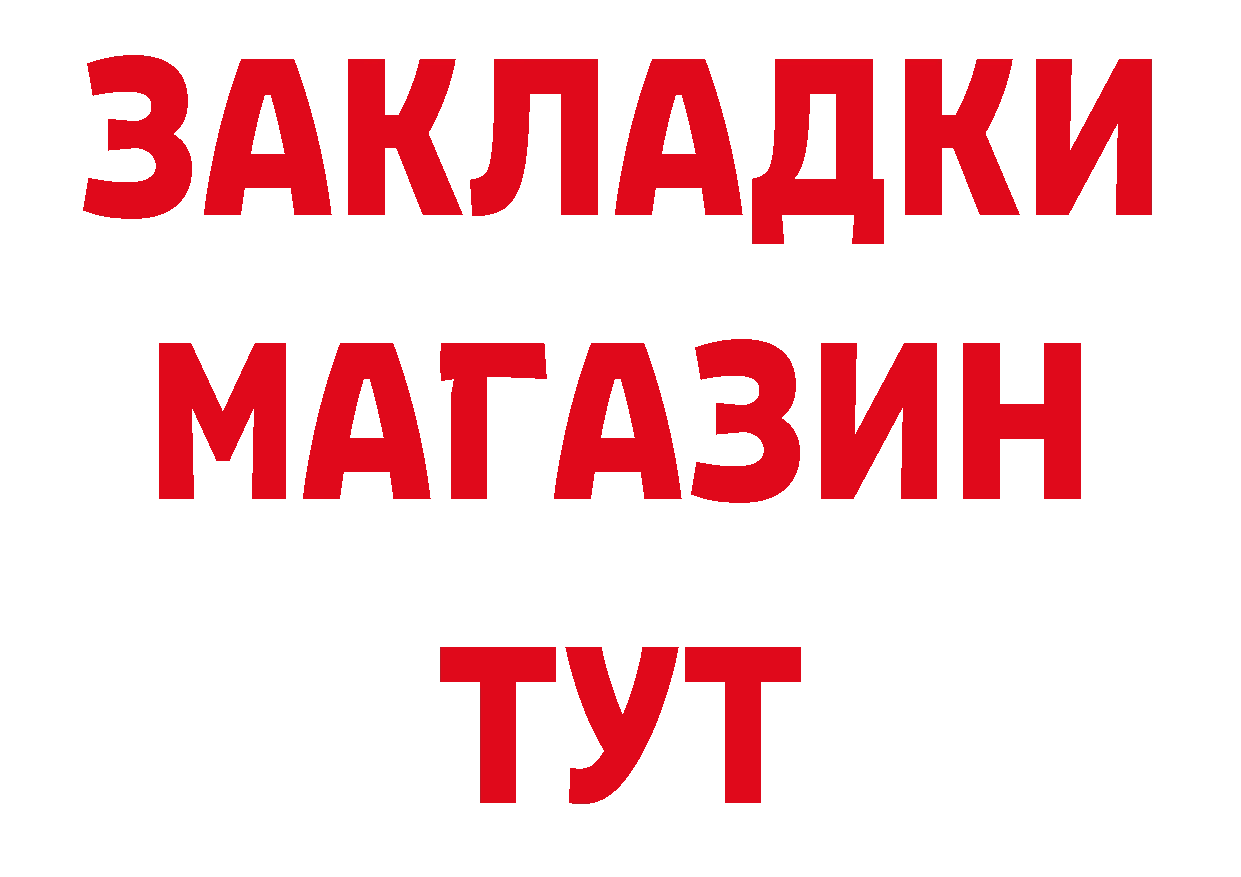 ЗАКЛАДКИ
МАГАЗИН
ТУТ